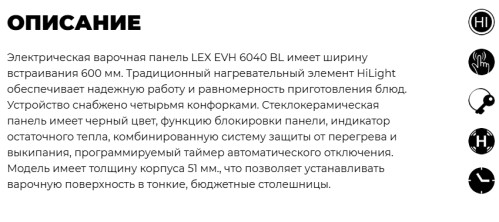 ОПИСАНИЕ

Электрическая варочная панель LEX EVH 6040 BL имеет ширину встраивания 600 мм. Традиционный нагревательный элемент HiLight обеспечивает надежную работу и равномерность приготовления блюд. Устройство снабжено четырьмя конфорками. Стеклокерамическая панель имеет черный цвет, функцию блокировки панели, индикатор остаточного тепла, комбинированную систему защиты от перегрева и выкипания, программируемый таймер автоматического отключения. Модель имеет толщину корпуса 51 мм., что позволяет устанавливать варочную поверхность в тонкие, бюджетные столешницы.

HI

H